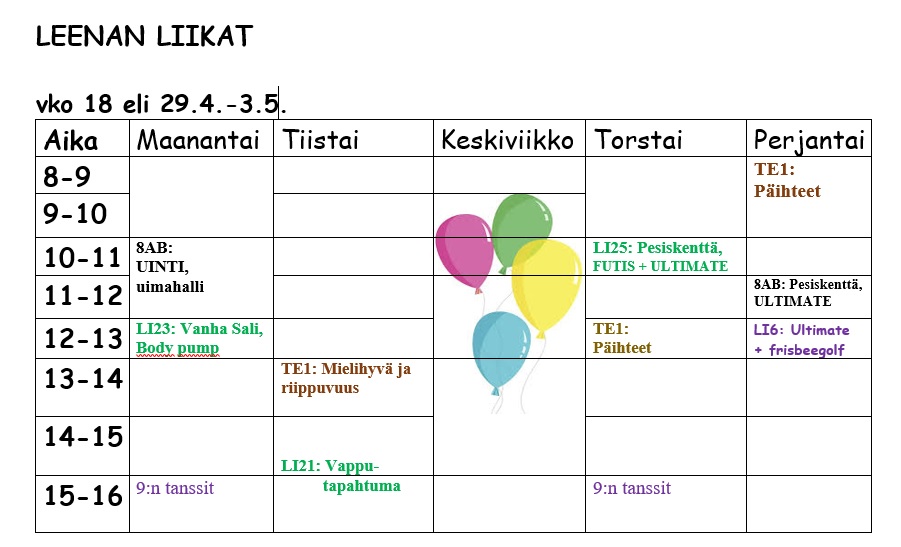 LEENAN LIIKAT

vko 18 eli 29.4.-3.5.

| Aika | Maanantai | Tiistai | Keskiviikko | Torstai | Perjantai |
|---|---|---|---|---|---|
| 8-9 | | | | | TE1: Päihteet |
| 9-10 | | | | | |
| 10-11 | 8AB: UINTI, uimahalli | | | LI25: Pesiskenttä, FUTIS + ULTIMATE | |
| 11-12 | | | | | 8AB: Pesiskenttä, ULTIMATE |
| 12-13 | LI23: Vanha Sali, Body pump | | | TE1: Päihteet | LI6: Ultimate + frisbeegolf |
| 13-14 | | TE1: Mielihyvä ja riippuvuus | | | |
| 14-15 | | LI21: Vappu-tapahtuma | | | |
| 15-16 | 9:n tanssit | | | 9:n tanssit | |